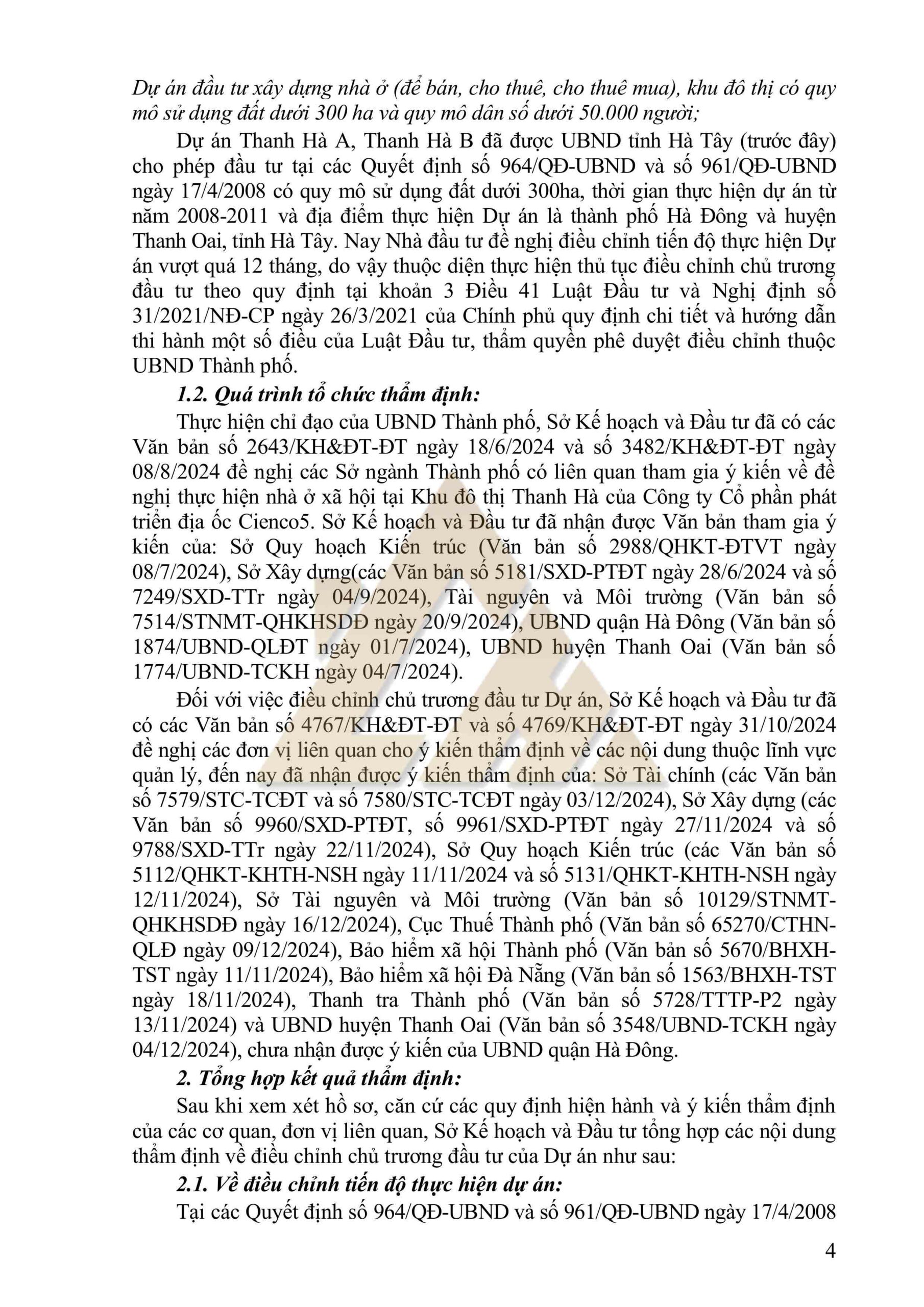 Dự án đầu tư xây dựng nhà ở (để bán, cho thuê, cho thuê mua), khu đô thị có quy mô sử dụng đất dưới 300 ha và quy mô dân số dưới 50.000 người;

Dự án Thanh Hà A, Thanh Hà B đã được UBND tỉnh Hà Tây (trước đây) cho phép đầu tư tại các Quyết định số 964/QĐ-UBND và số 961/QĐ-UBND ngày 17/4/2008 có quy mô sử dụng đất dưới 300ha, thời gian thực hiện dự án từ năm 2008-2011 và địa điểm thực hiện Dự án là thành phố Hà Đông và huyện Thanh Oai, tỉnh Hà Tây. Nay Nhà đầu tư đề nghị điều chỉnh tiến độ thực hiện Dự án vượt quá 12 tháng, do vậy thuộc diện thực hiện thủ tục điều chỉnh chủ trương đầu tư theo quy định tại khoản 3 Điều 41 Luật Đầu tư và Nghị định số 31/2021/NĐ-CP ngày 26/3/2021 của Chính phủ quy định chi tiết và hướng dẫn thi hành một số điều của Luật Đầu tư, thẩm quyền phê duyệt điều chỉnh thuộc UBND Thành phố.

1.2. Quá trình tổ chức thẩm định:

Thực hiện chỉ đạo của UBND Thành phố, Sở Kế hoạch và Đầu tư đã có các Văn bản số 2643/KH&ĐT-ĐT ngày 18/6/2024 và số 3482/KH&ĐT-ĐT ngày 08/8/2024 đề nghị các Sở ngành Thành phố có liên quan tham gia ý kiến về đề nghị thực hiện nhà ở xã hội tại Khu đô thị Thanh Hà của Công ty Cổ phần phát triển địa ốc Cienco5. Sở Kế hoạch và Đầu tư đã nhận được Văn bản tham gia ý kiến của: Sở Quy hoạch Kiến trúc (Văn bản số 2988/QHKT-ĐTVT ngày 08/7/2024), Sở Xây dựng(các Văn bản số 5181/SXD-PTĐT ngày 28/6/2024 và số 7249/SXD-TTr ngày 04/9/2024), Tài nguyên và Môi trường (Văn bản số 7514/STNMT-QHKHSDĐ ngày 20/9/2024), UBND quận Hà Đông (Văn bản số 1874/UBND-QLĐT ngày 01/7/2024), UBND huyện Thanh Oai (Văn bản số 1774/UBND-TCKH ngày 04/7/2024).

Đối với việc điều chỉnh chủ trương đầu tư Dự án, Sở Kế hoạch và Đầu tư đã có các Văn bản số 4767/KH&ĐT-ĐT và số 4769/KH&ĐT-ĐT ngày 31/10/2024 đề nghị các đơn vị liên quan cho ý kiến thẩm định về các nội dung thuộc lĩnh vực quản lý, đến nay đã nhận được ý kiến thẩm định của: Sở Tài chính (các Văn bản số 7579/STC-TCĐT và số 7580/STC-TCĐT ngày 03/12/2024), Sở Xây dựng (các Văn bản số 9960/SXD-PTĐT, số 9961/SXD-PTĐT ngày 27/11/2024 và số 9788/SXD-TTr ngày 22/11/2024), Sở Quy hoạch Kiến trúc (các Văn bản số 5112/QHKT-KHTH-NSH ngày 11/11/2024 và số 5131/QHKT-KHTH-NSH ngày 12/11/2024), Sở Tài nguyên và Môi trường (Văn bản số 10129/STNMT-QHKHSDĐ ngày 16/12/2024), Cục Thuế Thành phố (Văn bản số 65270/CTHN-QLĐ ngày 09/12/2024), Bảo hiểm xã hội Thành phố (Văn bản số 5670/BHXH-TST ngày 11/11/2024), Bảo hiểm xã hội Đà Nẵng (Văn bản số 1563/BHXH-TST ngày 18/11/2024), Thanh tra Thành phố (Văn bản số 5728/TTTP-P2 ngày 13/11/2024) và UBND huyện Thanh Oai (Văn bản số 3548/UBND-TCKH ngày 04/12/2024), chưa nhận được ý kiến của UBND quận Hà Đông.

2. Tổng hợp kết quả thẩm định:

Sau khi xem xét hồ sơ, căn cứ các quy định hiện hành và ý kiến thẩm định của các cơ quan, đơn vị liên quan, Sở Kế hoạch và Đầu tư tổng hợp các nội dung thẩm định về điều chỉnh chủ trương đầu tư của Dự án như sau:

2.1. Về điều chỉnh tiến độ thực hiện dự án:

Tại các Quyết định số 964/QĐ-UBND và số 961/QĐ-UBND ngày 17/4/2008

4